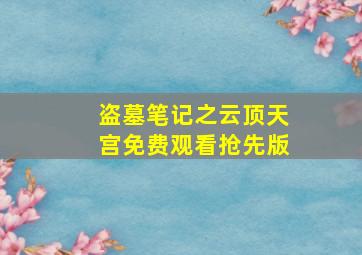 盗墓笔记之云顶天宫免费观看抢先版